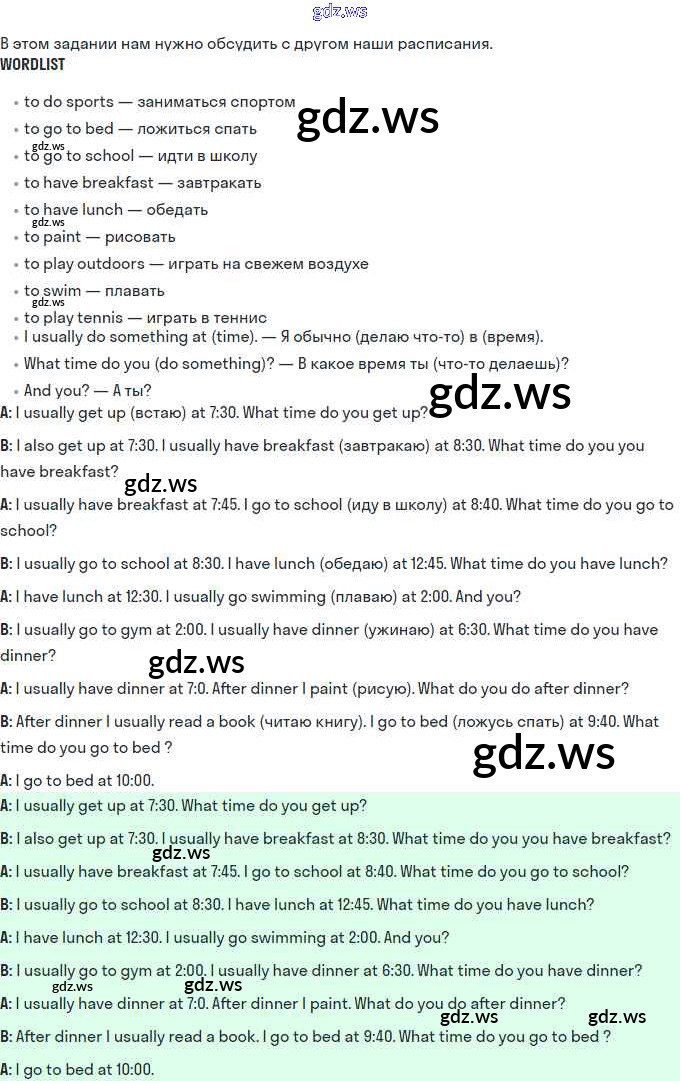 В этом задании нам нужно обсудить с другом наши расписания.
WORDLIST

• to do sports — заниматься спортом
• to go to bed — ложиться спать
• to go to school — идти в школу
• to have breakfast — завтракать
• to have lunch — обедать
• to paint — рисовать
• to play outdoors — играть на свежем воздухе
• to swim — плавать
• to play tennis — играть в теннис
• I usually do something at (time). — Я обычно (делаю что-то) в (время).
• What time do you (do something)? — В какое время ты (что-то делаешь)?
• And you? — А ты?

A: I usually get up (встаю) at 7:30. What time do you get up?

B: I also get up at 7:30. I usually have breakfast (завтракаю) at 8:30. What time do you you have breakfast?

A: I usually have breakfast at 7:45. I go to school (иду в школу) at 8:40. What time do you go to school?

B: I usually go to school at 8:30. I have lunch (обедаю) at 12:45. What time do you have lunch?

A: I have lunch at 12:30. I usually go swimming (плаваю) at 2:00. And you?

B: I usually go to gym at 2:00. I usually have dinner (ужинаю) at 6:30. What time do you have dinner?

A: I usually have dinner at 7:0. After dinner I paint (рисую). What do you do after dinner?

B: After dinner I usually read a book (читаю книгу). I go to bed (ложусь спать) at 9:40. What time do you go to bed ?

A: I go to bed at 10:00.

A: I usually get up at 7:30. What time do you get up?

B: I also get up at 7:30. I usually have breakfast at 8:30. What time do you you have breakfast?

A: I usually have breakfast at 7:45. I go to school at 8:40. What time do you go to school?

B: I usually go to school at 8:30. I have lunch at 12:45. What time do you have lunch?

A: I have lunch at 12:30. I usually go swimming at 2:00. And you?

B: I usually go to gym at 2:00. I usually have dinner at 6:30. What time do you have dinner?

A: I usually have dinner at 7:0. After dinner I paint. What do you do after dinner?

B: After dinner I usually read a book. I go to bed at 9:40. What time do you go to bed ?

A: I go to bed at 10:00.

gdz.ws